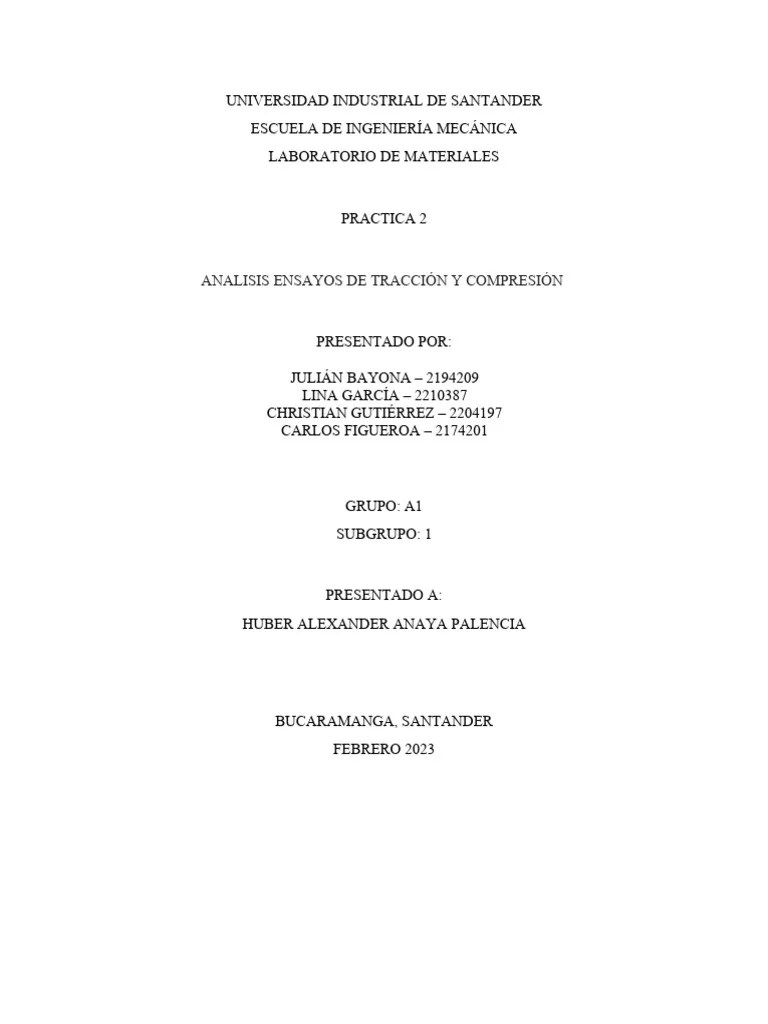 UNIVERSIDAD INDUSTRIAL DE SANTANDER
ESCUELA DE INGENIERÍA MECÁNICA
LABORATORIO DE MATERIALES

PRACTICA 2

ANALISIS ENSAYOS DE TRACCIÓN Y COMPRESIÓN

PRESENTADO POR:

JULIÁN BAYONA – 2194209
LINA GARCÍA – 2210387
CHRISTIAN GUTIÉRREZ – 2204197
CARLOS FIGUEROA – 2174201

GRUPO: A1
SUBGRUPO: 1

PRESENTADO A:
HUBER ALEXANDER ANAYA PALENCIA

BUCARAMANGA, SANTANDER
FEBRERO 2023